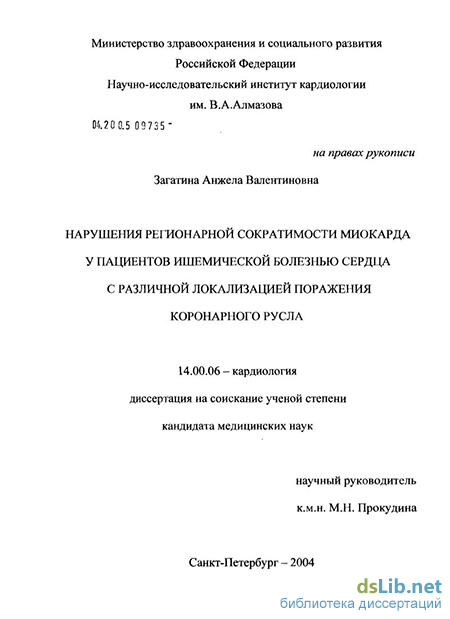 Министерство здравоохранения и социального развития
Российской Федерации
Научно-исследовательский институт кардиологии
им. В.А.Алмазова

04.200.5 09735 -

на правах рукописи

Загатина Анжела Валентиновна

НАРУШЕНИЯ РЕГИОНАРНОЙ СОКРАТИМОСТИ МИОКАРДА
У ПАЦИЕНТОВ ИШЕМИЧЕСКОЙ БОЛЕЗНЬЮ СЕРДЦА
С РАЗЛИЧНОЙ ЛОКАЛИЗАЦИЕЙ ПОРАЖЕНИЯ
КОРОНАРНОГО РУСЛА

14.00.06 – кардиология

диссертация на соискание ученой степени

кандидата медицинских наук

научный руководитель

к.м.н. М.Н. Прокудина

Санкт-Петербург – 2004

dsLib.net
библиотека диссертаций